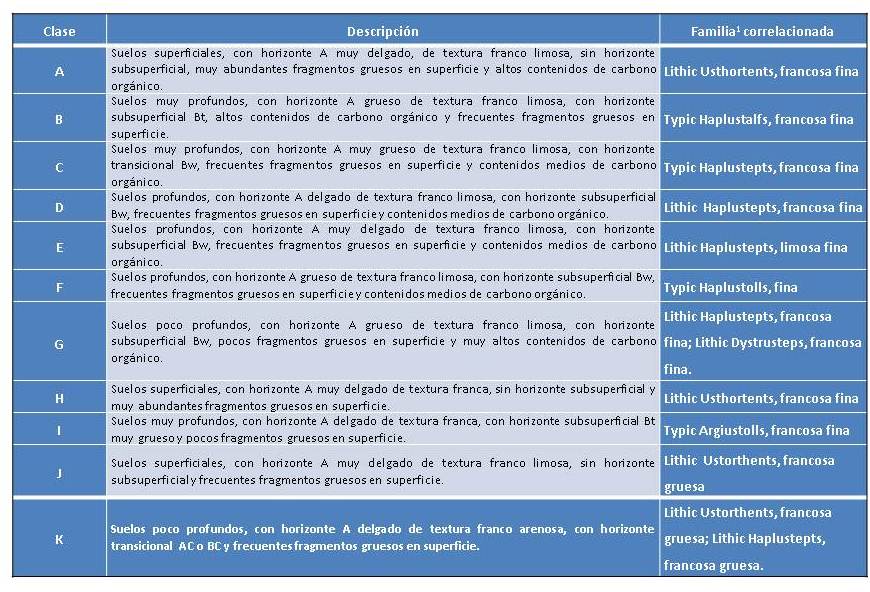 | Clase | Descripción | Familia¹ correlacionada |
|---|---|---|
| A | Suelos superficiales, con horizonte A muy delgado, de textura franco limosa, sin horizonte subsuperficial, muy abundantes fragmentos gruesos en superficie y altos contenidos de carbono orgánico. | Lithic Usthortents, francosa fina |
| B | Suelos muy profundos, con horizonte A grueso de textura franco limosa, con horizonte subsuperficial Bt, altos contenidos de carbono orgánico y frecuentes fragmentos gruesos en superficie. | Typic Haplustalfs, francosa fina |
| C | Suelos muy profundos, con horizonte A muy grueso de textura franco limosa, con horizonte transicional Bw, frecuentes fragmentos gruesos en superficie y contenidos medios de carbono orgánico. | Typic Haplustepts, francosa fina |
| D | Suelos profundos, con horizonte A delgado de textura franco limosa, con horizonte subsuperficial Bw, frecuentes fragmentos gruesos en superficie y contenidos medios de carbono orgánico. | Lithic Haplustepts, francosa fina |
| E | Suelos profundos, con horizonte A muy delgado de textura franco limosa, con horizonte subsuperficial Bw, frecuentes fragmentos gruesos en superficie y contenidos medios de carbono orgánico. | Lithic Haplustepts, limosa fina |
| F | Suelos profundos, con horizonte A grueso de textura franco limosa, con horizonte subsuperficial Bw, frecuentes fragmentos gruesos en superficie y contenidos medios de carbono orgánico. | Typic Haplustolls, fina |
| G | Suelos poco profundos, con horizonte A grueso de textura franco limosa, con horizonte subsuperficial Bw, pocos fragmentos gruesos en superficie y muy altos contenidos de carbono orgánico. | Lithic Haplustepts, francosa fina; Lithic Dystrusteps, francosa fina. |
| H | Suelos superficiales, con horizonte A muy delgado de textura franca, sin horizonte subsuperficial y muy abundantes fragmentos gruesos en superficie. | Lithic Usthortents, francosa fina |
| I | Suelos muy profundos, con horizonte A delgado de textura franca, con horizonte subsuperficial Bt muy grueso y pocos fragmentos gruesos en superficie. | Typic Argiustolls, francosa fina |
| J | Suelos superficiales, con horizonte A muy delgado de textura franco limosa, sin horizonte subsuperficial y frecuentes fragmentos gruesos en superficie. | Lithic Ustorthents, francosa gruesa |
| K | Suelos poco profundos, con horizonte A delgado de textura franco arenosa, con horizonte transicional AC o BC y frecuentes fragmentos gruesos en superficie. | Lithic Ustorthents, francosa gruesa; Lithic Haplustepts, francosa gruesa. |